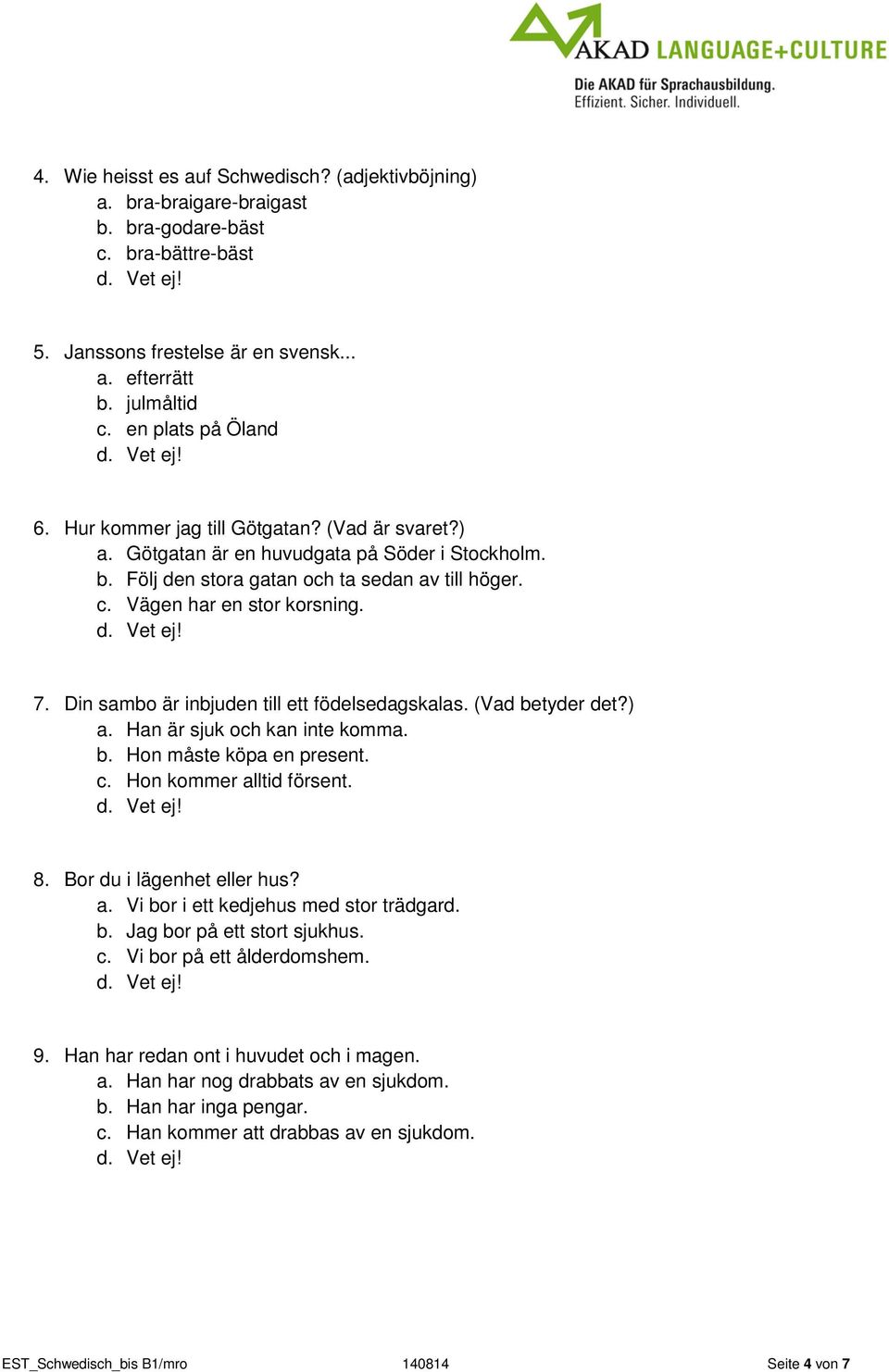 AKAD LANGUAGE+CULTURE
Die AKAD für Sprachausbildung.
Effizient. Sicher. Individuell.

4. Wie heisst es auf Schwedisch? (adjektivböjning)
a. bra-braigare-braigast
b. bra-godare-bäst
c. bra-bättre-bäst
d. Vet ej!

5. Janssons frestelse är en svensk...
a. efterrätt
b. julmåltid
c. en plats på Öland
d. Vet ej!

6. Hur kommer jag till Götgatan? (Vad är svaret?)
a. Götgatan är en huvudgata på Söder i Stockholm.
b. Följ den stora gatan och ta sedan av till höger.
c. Vägen har en stor korsning.
d. Vet ej!

7. Din sambo är inbjuden till ett födelsedagskalas. (Vad betyder det?)
a. Han är sjuk och kan inte komma.
b. Hon måste köpa en present.
c. Hon kommer alltid försent.
d. Vet ej!

8. Bor du i lägenhet eller hus?
a. Vi bor i ett kedjehus med stor trädgard.
b. Jag bor på ett stort sjukhus.
c. Vi bor på ett ålderdomshem.
d. Vet ej!

9. Han har redan ont i huvudet och i magen.
a. Han har nog drabbats av en sjukdom.
b. Han har inga pengar.
c. Han kommer att drabbas av en sjukdom.
d. Vet ej!

EST_Schwedisch_bis B1/mro 140814 Seite 4 von 7